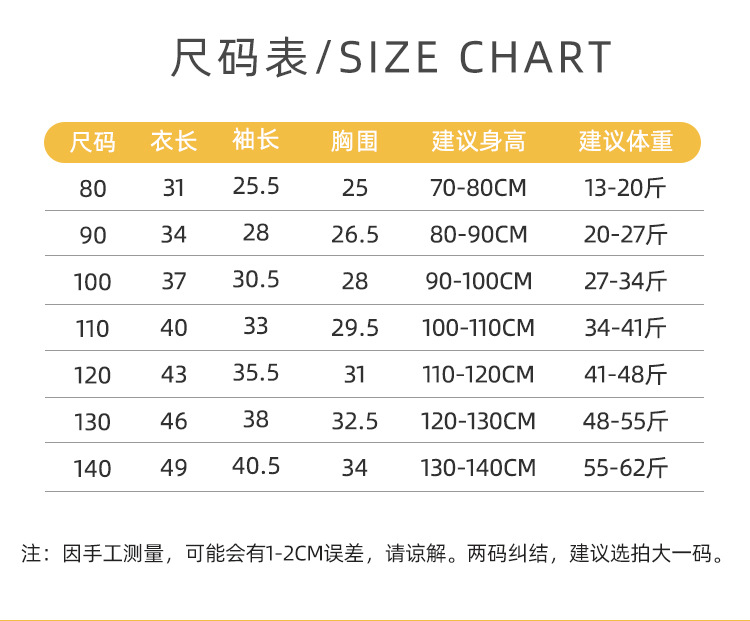 尺码表/SIZE CHART

| 尺码 | 衣长 | 袖长 | 胸围 | 建议身高 | 建议体重 |
|---|---|---|---|---|---|
| 80 | 31 | 25.5 | 25 | 70-80CM | 13-20斤 |
| 90 | 34 | 28 | 26.5 | 80-90CM | 20-27斤 |
| 100 | 37 | 30.5 | 28 | 90-100CM | 27-34斤 |
| 110 | 40 | 33 | 29.5 | 100-110CM | 34-41斤 |
| 120 | 43 | 35.5 | 31 | 110-120CM | 41-48斤 |
| 130 | 46 | 38 | 32.5 | 120-130CM | 48-55斤 |
| 140 | 49 | 40.5 | 34 | 130-140CM | 55-62斤 |

注：因手工测量，可能会有1-2CM误差，请谅解。两码纠结，建议选拍大一码。